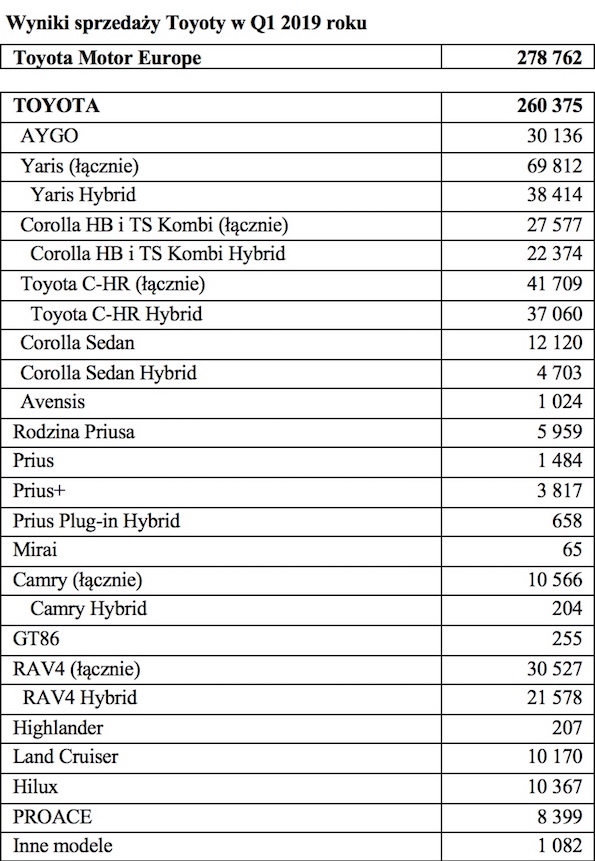 Wyniki sprzedaży Toyoty w Q1 2019 roku

| Toyota Motor Europe | 278 762 |
|---|---|

| TOYOTA | 260 375 |
|---|---|
| AYGO | 30 136 |
| Yaris (łącznie) | 69 812 |
| Yaris Hybrid | 38 414 |
| Corolla HB i TS Kombi (łącznie) | 27 577 |
| Corolla HB i TS Kombi Hybrid | 22 374 |
| Toyota C-HR (łącznie) | 41 709 |
| Toyota C-HR Hybrid | 37 060 |
| Corolla Sedan | 12 120 |
| Corolla Sedan Hybrid | 4 703 |
| Avensis | 1 024 |
| Rodzina Priusa | 5 959 |
| Prius | 1 484 |
| Prius+ | 3 817 |
| Prius Plug-in Hybrid | 658 |
| Mirai | 65 |
| Camry (łącznie) | 10 566 |
| Camry Hybrid | 204 |
| GT86 | 255 |
| RAV4 (łącznie) | 30 527 |
| RAV4 Hybrid | 21 578 |
| Highlander | 207 |
| Land Cruiser | 10 170 |
| Hilux | 10 367 |
| PROACE | 8 399 |
| Inne modele | 1 082 |